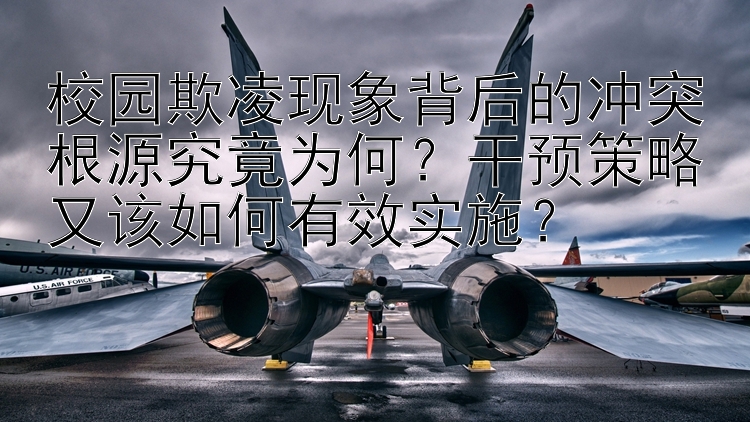 校园欺凌现象背后的冲突根源究竟为何？干预策略又该如何有效实施？

U.S. AIR FORCE

U.S. AIR FORCE